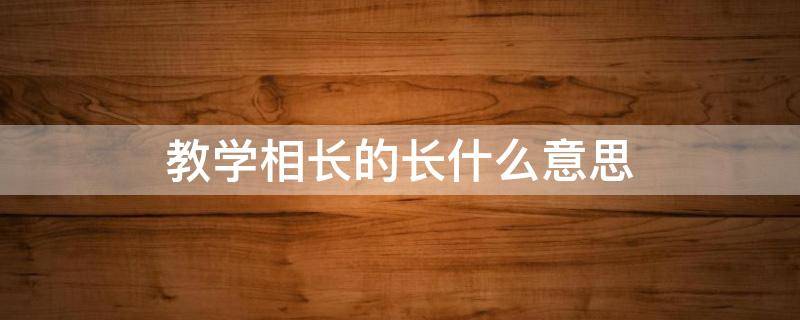 教学相长的长什么意思